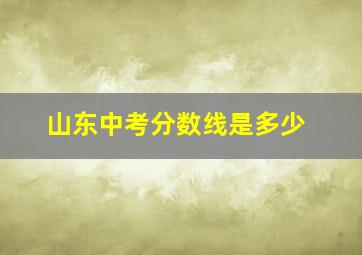 山东中考分数线是多少